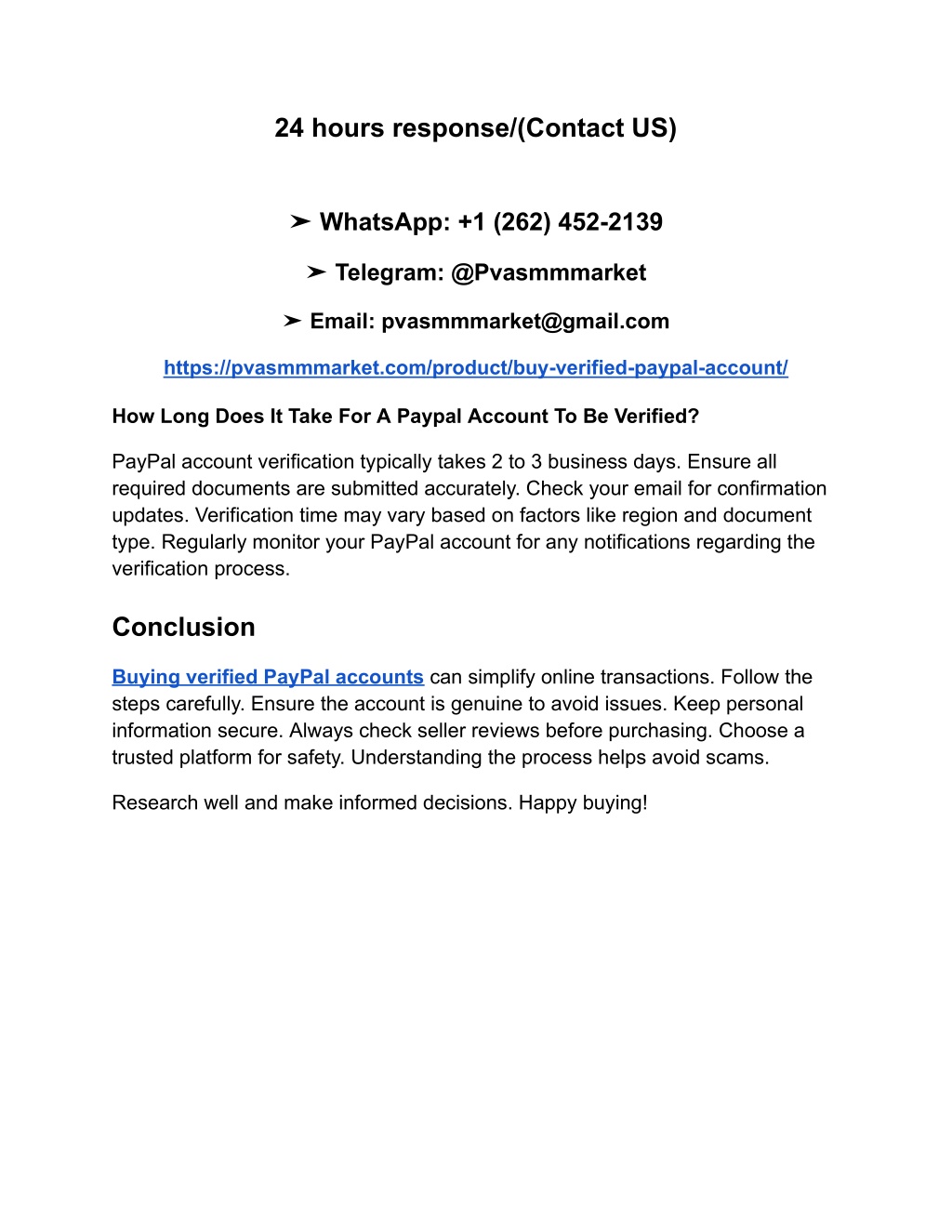 24 hours response/(Contact US)

➤ WhatsApp: +1 (262) 452-2139

➤ Telegram: @Pvasmmmarket

➤ Email: pvasmmmarket@gmail.com

https://pvasmmmarket.com/product/buy-verified-paypal-account/

How Long Does It Take For A Paypal Account To Be Verified?

PayPal account verification typically takes 2 to 3 business days. Ensure all required documents are submitted accurately. Check your email for confirmation updates. Verification time may vary based on factors like region and document type. Regularly monitor your PayPal account for any notifications regarding the verification process.

Conclusion

Buying verified PayPal accounts can simplify online transactions. Follow the steps carefully. Ensure the account is genuine to avoid issues. Keep personal information secure. Always check seller reviews before purchasing. Choose a trusted platform for safety. Understanding the process helps avoid scams.

Research well and make informed decisions. Happy buying!